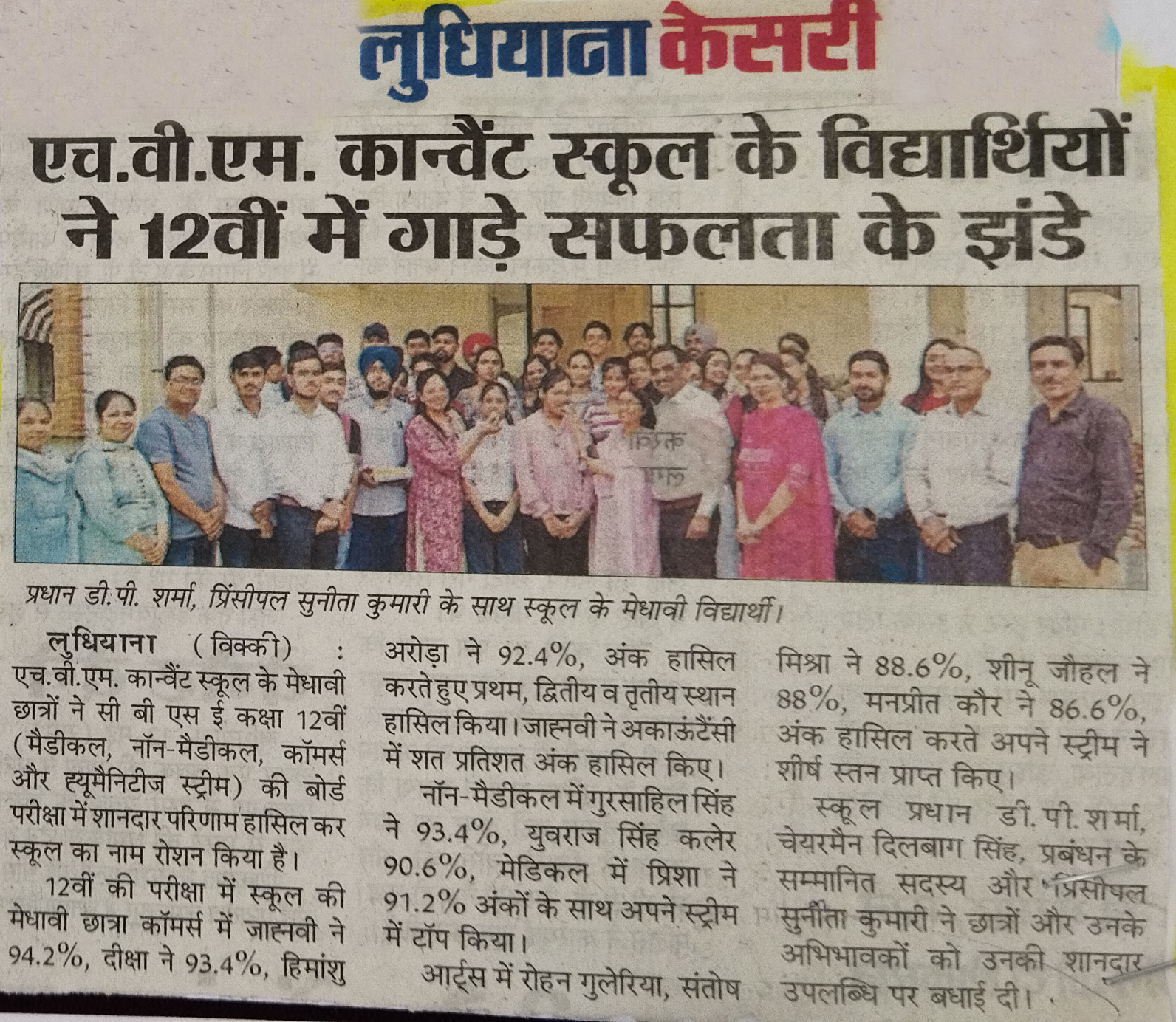 लुधियाना केसरी

एच.वी.एम. कान्वैंट स्कूल के विद्यार्थियों ने 12वीं में गाड़े सफलता के झंडे

प्रधान डी.पी. शर्मा, प्रिंसीपल सुनीता कुमारी के साथ स्कूल के मेधावी विद्यार्थी।

लुधियाना (विक्की) : एच.वी.एम. कान्वैंट स्कूल के मेधावी छात्रों ने सी बी एस ई कक्षा 12वीं (मैडीकल, नॉन-मैडीकल, कॉमर्स और ह्यूमैनिटीज स्ट्रीम) की बोर्ड परीक्षा में शानदार परिणाम हासिल कर स्कूल का नाम रोशन किया है।

12वीं की परीक्षा में स्कूल की मेधावी छात्रा कॉमर्स में जाह्नवी ने 94.2%, दीक्षा ने 93.4%, हिमांशु अरोड़ा ने 92.4%, अंक हासिल करते हुए प्रथम, द्वितीय व तृतीय स्थान हासिल किया। जाह्नवी ने अकाऊंटैंसी में शत प्रतिशत अंक हासिल किए।

नॉन-मैडीकल में गुरसाहिल सिंह ने 93.4%, युवराज सिंह कलेर 90.6%, मेडिकल में प्रिशा ने 91.2% अंकों के साथ अपने स्ट्रीम में टॉप किया।

आर्ट्स में रोहन गुलेरिया, संतोष मिश्रा ने 88.6%, शीनू जौहल ने 88%, मनप्रीत कौर ने 86.6%, अंक हासिल करते अपने स्ट्रीम ने शीर्ष स्तन प्राप्त किए।

स्कूल प्रधान डी.पी. शर्मा, चेयरमैन दिलबाग सिंह, प्रबंधन के सम्मानित सदस्य और प्रिंसीपल सुनीता कुमारी ने छात्रों और उनके अभिभावकों को उनकी शानदार उपलब्धि पर बधाई दी।